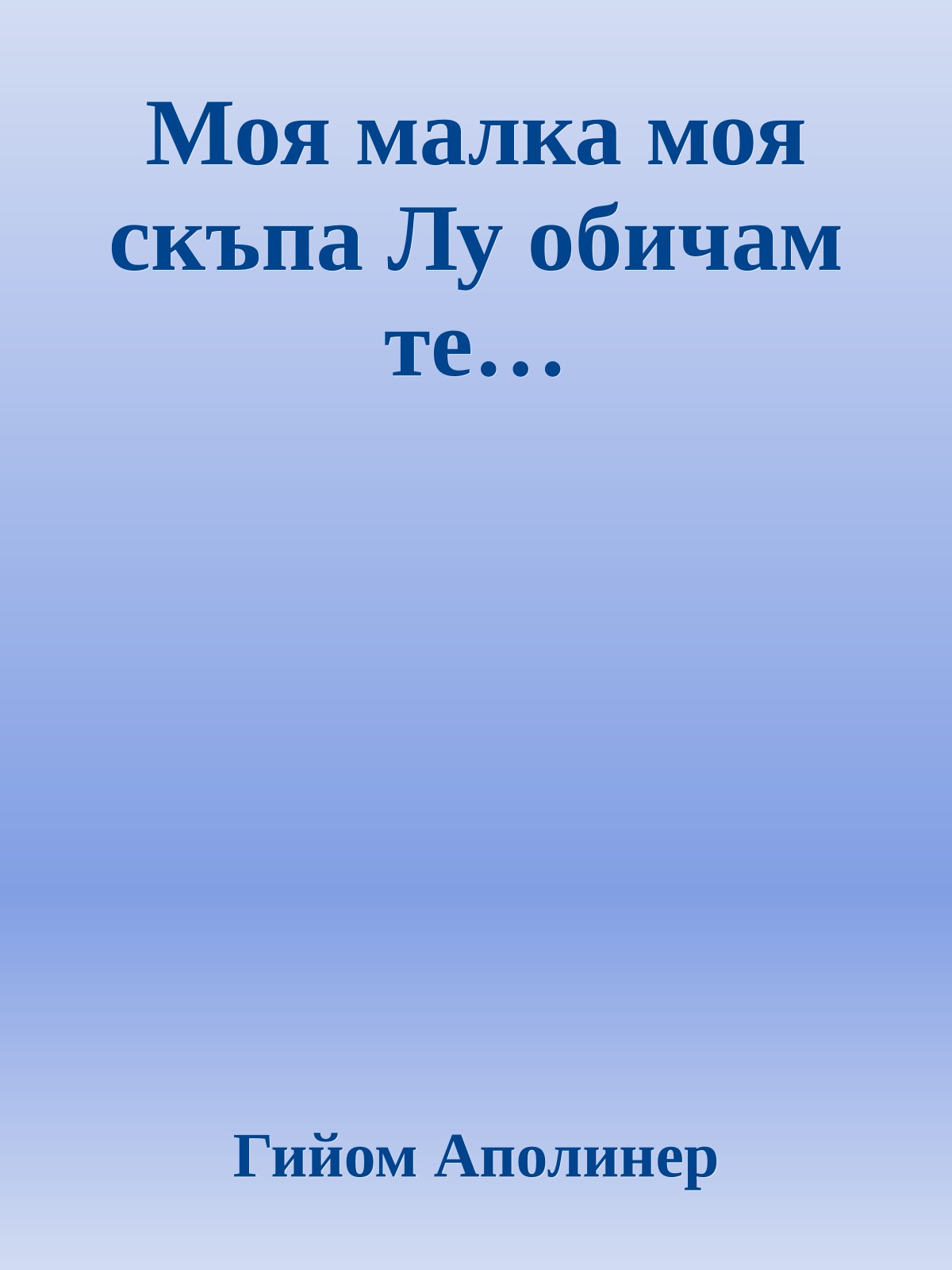 Моя малка моя скъпа Лу обичам те…

Гийом Аполинер